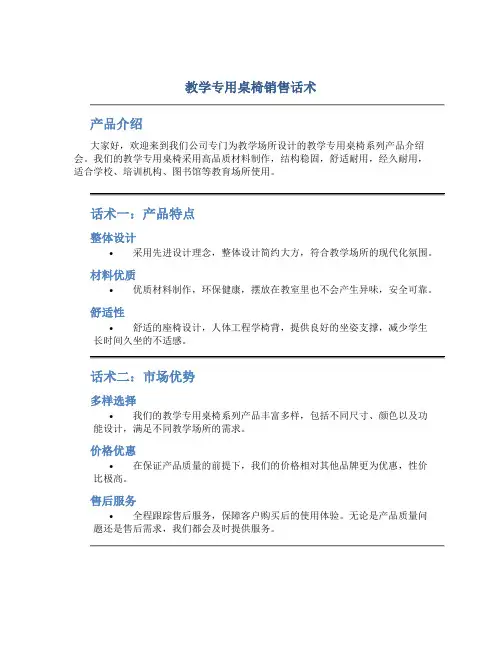 教学专用桌椅销售话术

产品介绍

大家好，欢迎来到我们公司专门为教学场所设计的教学专用桌椅系列产品介绍会。我们的教学专用桌椅采用高品质材料制作，结构稳固，舒适耐用，经久耐用，适合学校、培训机构、图书馆等教育场所使用。

话术一：产品特点

整体设计

• 采用先进设计理念，整体设计简约大方，符合教学场所的现代化氛围。

材料优质

• 优质材料制作，环保健康，摆放在教室里也不会产生异味，安全可靠。

舒适性

• 舒适的座椅设计，人体工程学椅背，提供良好的坐姿支撑，减少学生长时间久坐的不适感。

话术二：市场优势

多样选择

• 我们的教学专用桌椅系列产品丰富多样，包括不同尺寸、颜色以及功能设计，满足不同教学场所的需求。

价格优惠

• 在保证产品质量的前提下，我们的价格相对其他品牌更为优惠，性价比极高。

售后服务

• 全程跟踪售后服务，保障客户购买后的使用体验。无论是产品质量问题还是售后需求，我们都会及时提供服务。